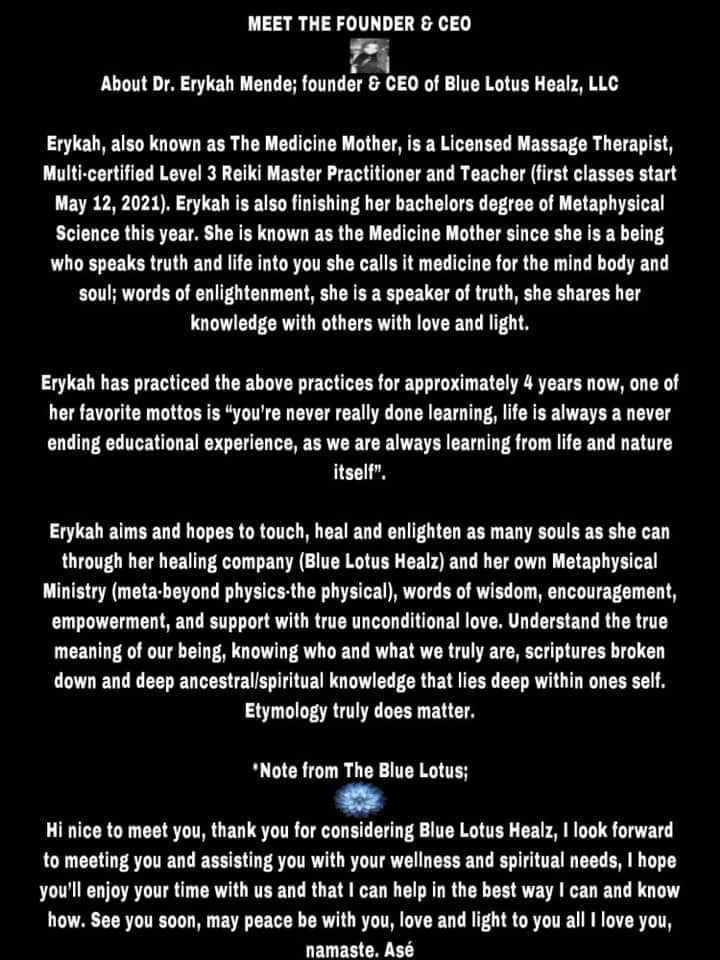 MEET THE FOUNDER & CEO

About Dr. Erykah Mende; founder & CEO of Blue Lotus Healz, LLC

Erykah, also known as The Medicine Mother, is a Licensed Massage Therapist, Multi-certified Level 3 Reiki Master Practitioner and Teacher (first classes start May 12, 2021). Erykah is also finishing her bachelors degree of Metaphysical Science this year. She is known as the Medicine Mother since she is a being who speaks truth and life into you she calls it medicine for the mind body and soul; words of enlightenment, she is a speaker of truth, she shares her knowledge with others with love and light.

Erykah has practiced the above practices for approximately 4 years now, one of her favorite mottos is "you're never really done learning, life is always a never ending educational experience, as we are always learning from life and nature itself".

Erykah aims and hopes to touch, heal and enlighten as many souls as she can through her healing company (Blue Lotus Healz) and her own Metaphysical Ministry (meta-beyond physics-the physical), words of wisdom, encouragement, empowerment, and support with true unconditional love. Understand the true meaning of our being, knowing who and what we truly are, scriptures broken down and deep ancestral/spiritual knowledge that lies deep within ones self. Etymology truly does matter.

*Note from The Blue Lotus;

Hi nice to meet you, thank you for considering Blue Lotus Healz, I look forward to meeting you and assisting you with your wellness and spiritual needs, I hope you'll enjoy your time with us and that I can help in the best way I can and know how. See you soon, may peace be with you, love and light to you all I love you, namaste. Asé